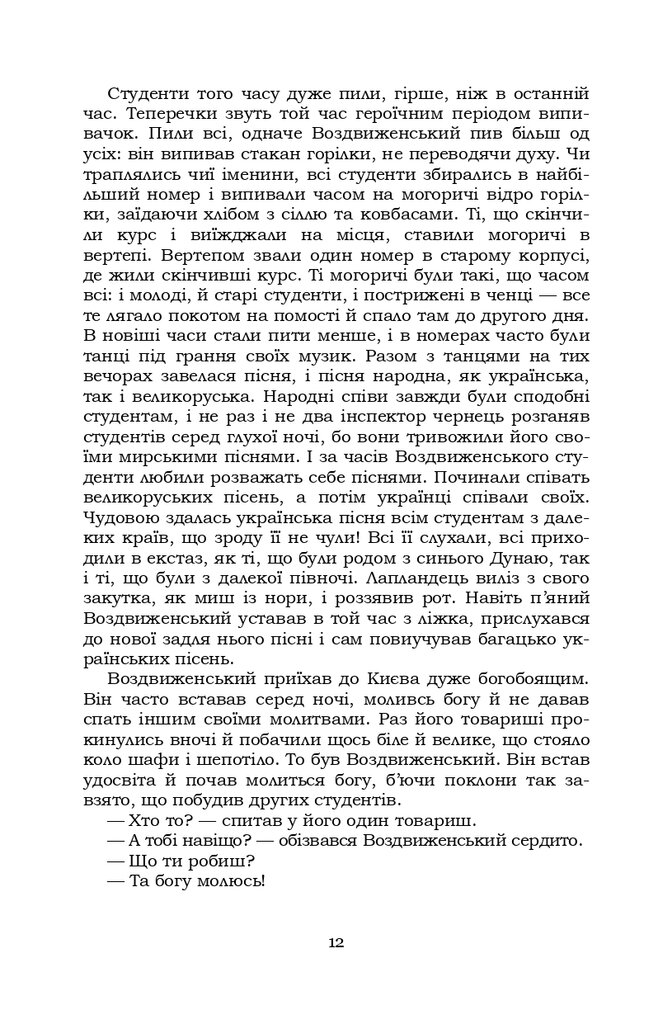 Студенти того часу дуже пили, гірше, ніж в останній час. Теперечки звуть той час героїчним періодом випивачок. Пили всі, одначе Воздвиженський пив більш од усіх: він випивав стакан горілки, не переводячи духу. Чи траплялись чиї іменини, всі студенти збирались в найбільший номер і випивали часом на могоричі відро горілки, заїдаючи хлібом з сіллю та ковбасами. Ті, що скінчили курс і виїжджали на місця, ставили могоричі в вертепі. Вертепом звали один номер в старому корпусі, де жили скінчивші курс. Ті могоричі були такі, що часом всі: і молоді, й старі студенти, і пострижені в ченці — все те лягало покотом на помості й спало там до другого дня. В новіші часи стали пити менше, і в номерах часто були танці під грання своїх музик. Разом з танцями на тих вечорах завелася пісня, і пісня народна, як українська, так і великоруська. Народні співи завжди були сподобні студентам, і не раз і не два інспектор чернець розганяв студентів серед глухої ночі, бо вони тривожили його своїми мирськими піснями. І за часів Воздвиженського студенти любили розважать себе піснями. Починали співать великоруських пісень, а потім українці співали своїх. Чудовою здалась українська пісня всім студентам з далеких країв, що зроду її не чули! Всі її слухали, всі приходили в екстаз, як ті, що були родом з синього Дунаю, так і ті, що були з далекої півночі. Лапландець виліз з свого закутка, як миш із нори, і роззявив рот. Навіть п'яний Воздвиженський уставав в той час з ліжка, прислухався до нової задля нього пісні і сам повиучував багацько українських пісень.

Воздвиженський приїхав до Києва дуже богобоящим. Він часто вставав серед ночі, моливсь богу й не давав спать іншим своїми молитвами. Раз його товариші прокинулись вночі й побачили щось біле й велике, що стояло коло шафи і шепотіло. То був Воздвиженський. Він встав удосвіта й почав молиться богу, б'ючи поклони так завзято, що побудив других студентів.

— Хто то? — спитав у його один товариш.

— А тобі навіщо? — обізвався Воздвиженський сердито.

— Що ти робиш?

— Та богу молюсь!

12